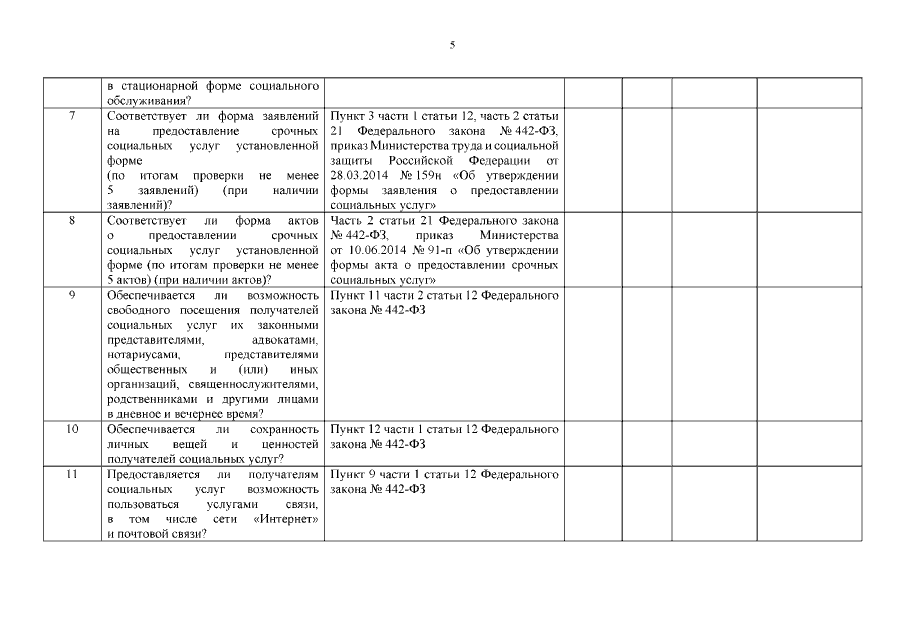 5

|  | в стационарной форме социального обслуживания? |  |  |  |  |  |
|---|---|---|---|---|---|---|
| 7 | Соответствует ли форма заявлений на предоставление срочных социальных услуг установленной форме (по итогам проверки не менее 5 заявлений) (при наличии заявлений)? | Пункт 3 части 1 статьи 12, часть 2 статьи 21 Федерального закона № 442-ФЗ, приказ Министерства труда и социальной защиты Российской Федерации от 28.03.2014 № 159н «Об утверждении формы заявления о предоставлении социальных услуг» |  |  |  |  |
| 8 | Соответствует ли форма актов о предоставлении срочных социальных услуг установленной форме (по итогам проверки не менее 5 актов) (при наличии актов)? | Часть 2 статьи 21 Федерального закона № 442-ФЗ, приказ Министерства от 10.06.2014 № 91-п «Об утверждении формы акта о предоставлении срочных социальных услуг» |  |  |  |  |
| 9 | Обеспечивается ли возможность свободного посещения получателей социальных услуг их законными представителями, адвокатами, нотариусами, представителями общественных и (или) иных организаций, священнослужителями, родственниками и другими лицами в дневное и вечернее время? | Пункт 11 части 2 статьи 12 Федерального закона № 442-ФЗ |  |  |  |  |
| 10 | Обеспечивается ли сохранность личных вещей и ценностей получателей социальных услуг? | Пункт 12 части 1 статьи 12 Федерального закона № 442-ФЗ |  |  |  |  |
| 11 | Предоставляется ли получателям социальных услуг возможность пользоваться услугами связи, в том числе сети «Интернет» и почтовой связи? | Пункт 9 части 1 статьи 12 Федерального закона № 442-ФЗ |  |  |  |  |